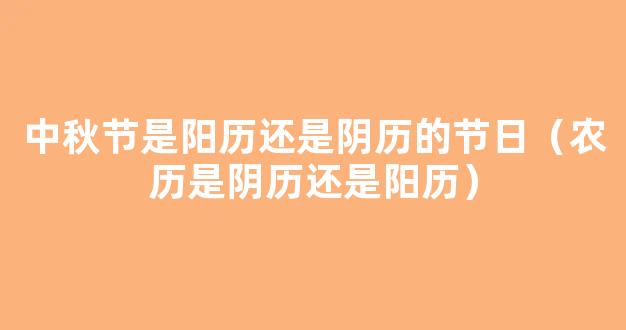 中秋节是阳历还是阴历的节日（农历是阴历还是阳历）